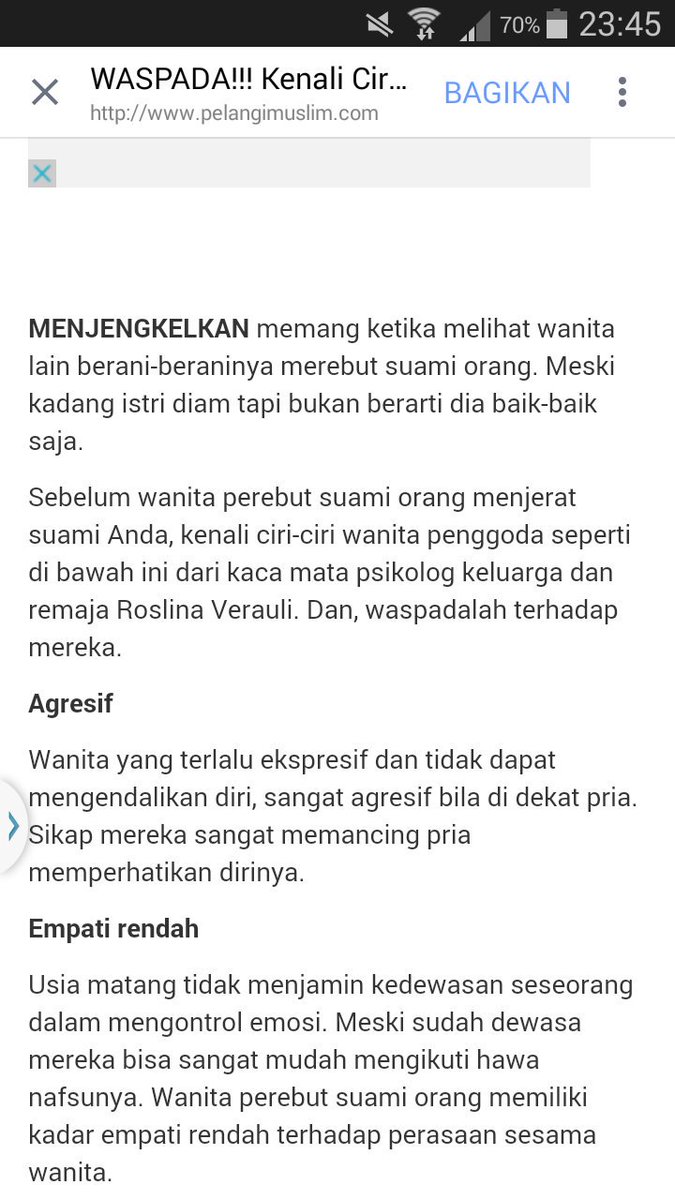 70% 23:45

WASPADA!!! Kenali Cir...
http://www.pelangimuslim.com
BAGIKAN

MENJENGKELKAN memang ketika melihat wanita lain berani-beraninya merebut suami orang. Meski kadang istri diam tapi bukan berarti dia baik-baik saja.

Sebelum wanita perebut suami orang menjerat suami Anda, kenali ciri-ciri wanita penggoda seperti di bawah ini dari kaca mata psikolog keluarga dan remaja Roslina Verauli. Dan, waspadalah terhadap mereka.

Agresif

Wanita yang terlalu ekspresif dan tidak dapat mengendalikan diri, sangat agresif bila di dekat pria. Sikap mereka sangat memancing pria memperhatikan dirinya.

Empati rendah

Usia matang tidak menjamin kedewasan seseorang dalam mengontrol emosi. Meski sudah dewasa mereka bisa sangat mudah mengikuti hawa nafsunya. Wanita perebut suami orang memiliki kadar empati rendah terhadap perasaan sesama wanita.